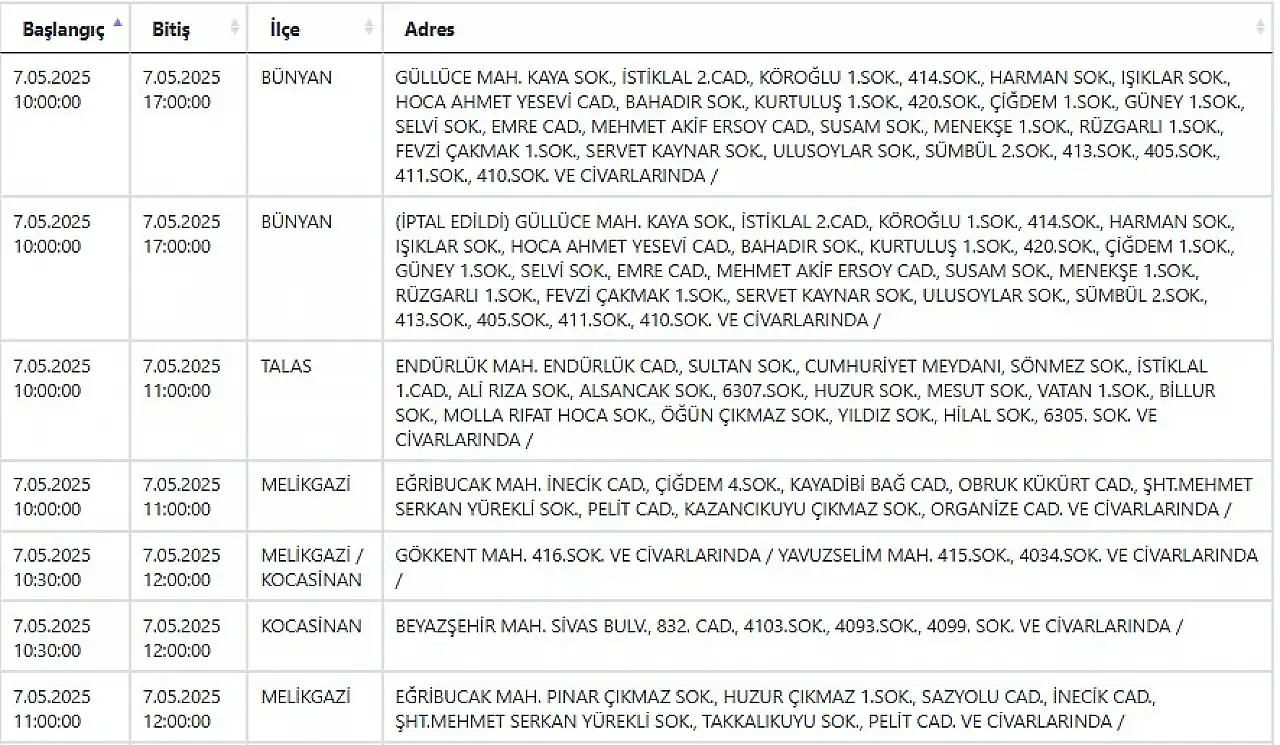 | Başlangıç | Bitiş | İlçe | Adres |
|---|---|---|---|
| 7.05.2025 10:00:00 | 7.05.2025 17:00:00 | BÜNYAN | GÜLLÜCE MAH. KAYA SOK., İSTİKLAL 2.CAD., KÖROĞLU 1.SOK., 414.SOK., HARMAN SOK., IŞIKLAR SOK., HOCA AHMET YESEVİ CAD., BAHADIR SOK., KURTULUŞ 1.SOK., 420.SOK., ÇİĞDEM 1.SOK., GÜNEY 1.SOK., SELVİ SOK., EMRE CAD., MEHMET AKİF ERSOY CAD., SUSAM SOK., MENEKŞE 1.SOK., RÜZGARLI 1.SOK., FEVZİ ÇAKMAK 1.SOK., SERVET KAYNAR SOK., ULUSOYLAR SOK., SÜMBÜL 2.SOK., 413.SOK., 405.SOK., 411.SOK., 410.SOK. VE CİVARLARINDA / |
| 7.05.2025 10:00:00 | 7.05.2025 17:00:00 | BÜNYAN | (İPTAL EDİLDİ) GÜLLÜCE MAH. KAYA SOK., İSTİKLAL 2.CAD., KÖROĞLU 1.SOK., 414.SOK., HARMAN SOK., IŞIKLAR SOK., HOCA AHMET YESEVİ CAD., BAHADIR SOK., KURTULUŞ 1.SOK., 420.SOK., ÇİĞDEM 1.SOK., GÜNEY 1.SOK., SELVİ SOK., EMRE CAD., MEHMET AKİF ERSOY CAD., SUSAM SOK., MENEKŞE 1.SOK., RÜZGARLI 1.SOK., FEVZİ ÇAKMAK 1.SOK., SERVET KAYNAR SOK., ULUSOYLAR SOK., SÜMBÜL 2.SOK., 413.SOK., 405.SOK., 411.SOK., 410.SOK. VE CİVARLARINDA / |
| 7.05.2025 10:00:00 | 7.05.2025 11:00:00 | TALAS | ENDÜRLÜK MAH. ENDÜRLÜK CAD., SULTAN SOK., CUMHURİYET MEYDANI, SÖNMEZ SOK., İSTİKLAL 1.CAD., ALİ RIZA SOK., ALSANCAK SOK., 6307.SOK., HUZUR SOK., MESUT SOK., VATAN 1.SOK., BİLLUR SOK., MOLLA RIFAT HOCA SOK., ÖĞÜN ÇIKMAZ SOK., YILDIZ SOK., HİLAL SOK., 6305. SOK. VE CİVARLARINDA / |
| 7.05.2025 10:00:00 | 7.05.2025 11:00:00 | MELİKGAZİ | EĞRİBUCAK MAH. İNECİK CAD., ÇİĞDEM 4.SOK., KAYADİBİ BAĞ CAD., OBRUK KÜKÜRT CAD., ŞHT.MEHMET SERKAN YÜREKLİ SOK., PELİT CAD., KAZANCIKUYU ÇIKMAZ SOK., ORGANİZE CAD. VE CİVARLARINDA / |
| 7.05.2025 10:30:00 | 7.05.2025 12:00:00 | MELİKGAZİ / KOCASİNAN | GÖKKENT MAH. 416.SOK. VE CİVARLARINDA / YAVUZSELİM MAH. 415.SOK., 4034.SOK. VE CİVARLARINDA / |
| 7.05.2025 10:30:00 | 7.05.2025 12:00:00 | KOCASİNAN | BEYAZŞEHİR MAH. SİVAS BULV., 832. CAD., 4103.SOK., 4093.SOK., 4099. SOK. VE CİVARLARINDA / |
| 7.05.2025 11:00:00 | 7.05.2025 12:00:00 | MELİKGAZİ | EĞRİBUCAK MAH. PINAR ÇIKMAZ SOK., HUZUR ÇIKMAZ 1.SOK., SAZYOLU CAD., İNECİK CAD., ŞHT.MEHMET SERKAN YÜREKLİ SOK., TAKKALIKUYU SOK., PELİT CAD. VE CİVARLARINDA / |